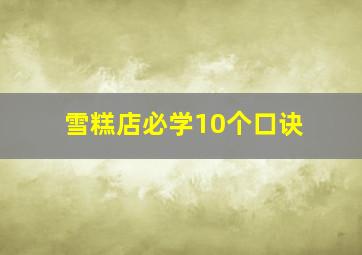 雪糕店必学10个口诀